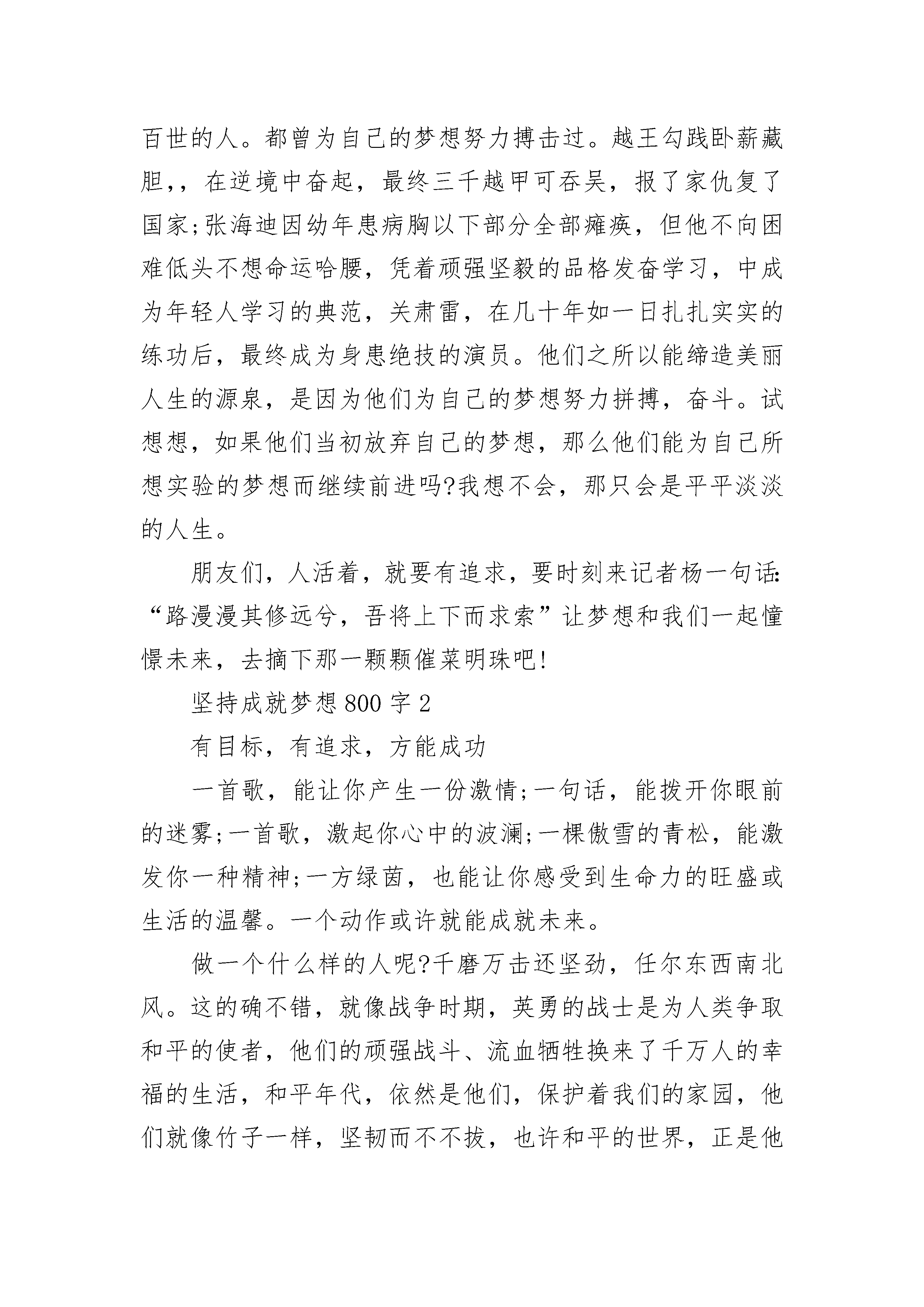 百世的人。都曾为自己的梦想努力搏击过。越王勾践卧薪藏胆,，在逆境中奋起，最终三千越甲可吞吴，报了家仇复了国家;张海迪因幼年患病胸以下部分全部瘫痪，但他不向困难低头不想命运哈腰，凭着顽强坚毅的品格发奋学习，中成为年轻人学习的典范，关肃雷，在几十年如一日扎扎实实的练功后，最终成为身患绝技的演员。他们之所以能缔造美丽人生的源泉，是因为他们为自己的梦想努力拼搏，奋斗。试想想，如果他们当初放弃自己的梦想，那么他们能为自己所想实验的梦想而继续前进吗?我想不会，那只会是平平淡淡的人生。

朋友们，人活着，就要有追求，要时刻来记者杨一句话:“路漫漫其修远兮，吾将上下而求索”让梦想和我们一起憧憬未来，去摘下那一颗颗催菜明珠吧!

坚持成就梦想800字2

有目标，有追求，方能成功

一首歌，能让你产生一份激情;一句话，能拨开你眼前的迷雾;一首歌，激起你心中的波澜;一棵傲雪的青松，能激发你一种精神;一方绿茵，也能让你感受到生命力的旺盛或生活的温馨。一个动作或许就能成就未来。

做一个什么样的人呢?千磨万击还坚劲，任尔东西南北风。这的确不错，就像战争时期，英勇的战士是为人类争取和平的使者，他们的顽强战斗、流血牺牲换来了千万人的幸福的生活，和平年代，依然是他们，保护着我们的家园，他们就像竹子一样，坚韧而不不拔，也许和平的世界，正是他